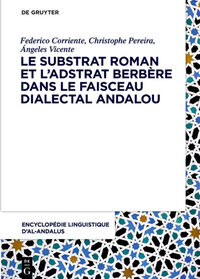 DE GRUYTER

Federico Corriente, Christophe Pereira, Ángeles Vicente

LE SUBSTRAT ROMAN ET L'ADSTRAT BERBÈRE DANS LE FAISCEAU DIALECTAL ANDALOU

ENCYCLOPÉDIE LINGUISTIQUE D'AL-ANDALUS

DE G